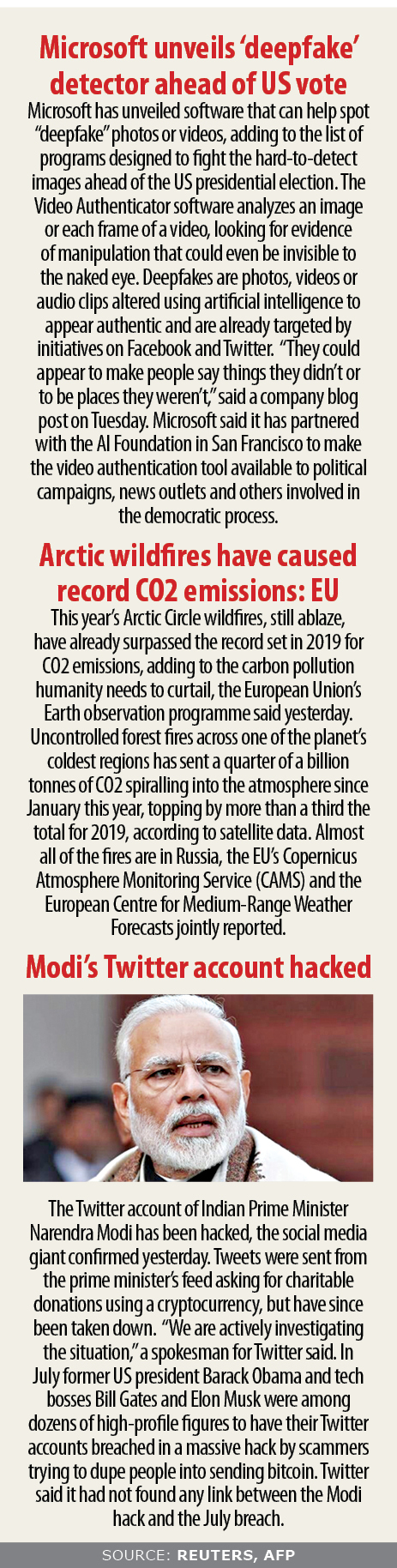 Microsoft unveils 'deepfake' detector ahead of US vote

Microsoft has unveiled software that can help spot "deepfake" photos or videos, adding to the list of programs designed to fight the hard-to-detect images ahead of the US presidential election. The Video Authenticator software analyzes an image or each frame of a video, looking for evidence of manipulation that could even be invisible to the naked eye. Deepfakes are photos, videos or audio clips altered using artificial intelligence to appear authentic and are already targeted by initiatives on Facebook and Twitter. "They could appear to make people say things they didn't or to be places they weren't," said a company blog post on Tuesday. Microsoft said it has partnered with the AI Foundation in San Francisco to make the video authentication tool available to political campaigns, news outlets and others involved in the democratic process.

Arctic wildfires have caused record CO2 emissions: EU

This year's Arctic Circle wildfires, still ablaze, have already surpassed the record set in 2019 for CO2 emissions, adding to the carbon pollution humanity needs to curtail, the European Union's Earth observation programme said yesterday. Uncontrolled forest fires across one of the planet's coldest regions has sent a quarter of a billion tonnes of CO2 spiralling into the atmosphere since January this year, topping by more than a third the total for 2019, according to satellite data. Almost all of the fires are in Russia, the EU's Copernicus Atmosphere Monitoring Service (CAMS) and the European Centre for Medium-Range Weather Forecasts jointly reported.

Modi's Twitter account hacked

The Twitter account of Indian Prime Minister Narendra Modi has been hacked, the social media giant confirmed yesterday. Tweets were sent from the prime minister's feed asking for charitable donations using a cryptocurrency, but have since been taken down. "We are actively investigating the situation," a spokesman for Twitter said. In July former US president Barack Obama and tech bosses Bill Gates and Elon Musk were among dozens of high-profile figures to have their Twitter accounts breached in a massive hack by scammers trying to dupe people into sending bitcoin. Twitter said it had not found any link between the Modi hack and the July breach.

SOURCE: REUTERS, AFP